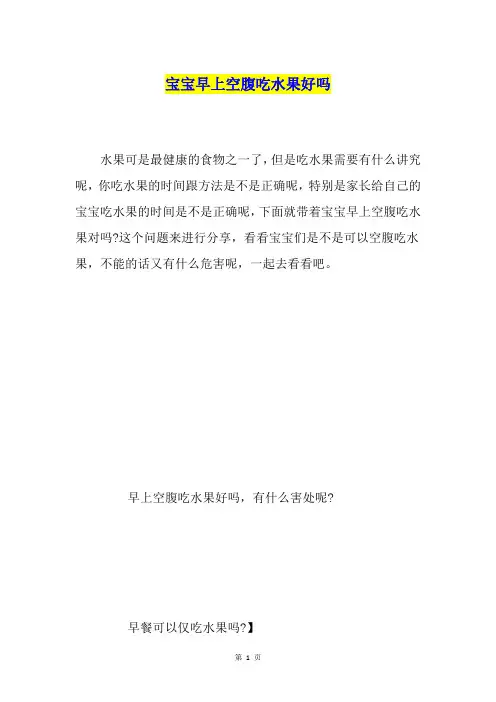 宝宝早上空腹吃水果好吗

水果可是最健康的食物之一了，但是吃水果需要有什么讲究呢，你吃水果的时间跟方法是不是正确呢，特别是家长给自己的宝宝吃水果的时间是不是正确呢，下面就带着宝宝早上空腹吃水果对吗?这个问题来进行分享，看看宝宝们是不是可以空腹吃水果，不能的话又有什么危害呢，一起去看看吧。

早上空腹吃水果好吗，有什么害处呢?

早餐可以仅吃水果吗?】

第 1 页